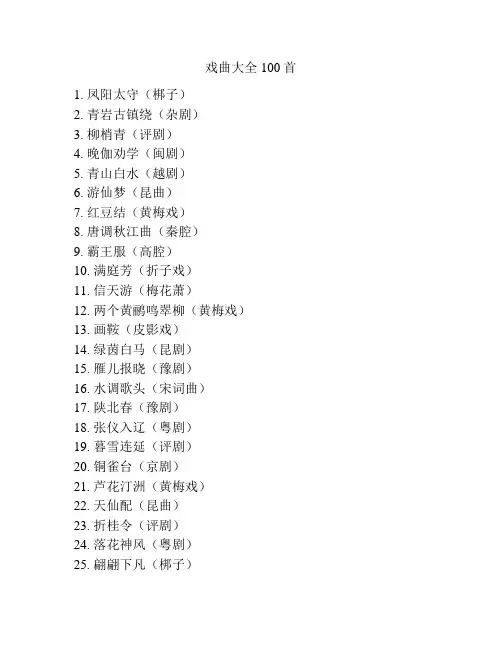 戏曲大全 100 首

1. 凤阳太守（梆子）
2. 青岩古镇绕（杂剧）
3. 柳梢青（评剧）
4. 晚伽劝学（闽剧）
5. 青山白水（越剧）
6. 游仙梦（昆曲）
7. 红豆结（黄梅戏）
8. 唐调秋江曲（秦腔）
9. 霸王服（高腔）
10. 满庭芳（折子戏）
11. 信天游（梅花萧）
12. 两个黄鹂鸣翠柳（黄梅戏）
13. 画鞍（皮影戏）
14. 绿茵白马（昆剧）
15. 雁儿报晓（豫剧）
16. 水调歌头（宋词曲）
17. 陕北春（豫剧）
18. 张仪入辽（粤剧）
19. 暮雪连延（评剧）
20. 铜雀台（京剧）
21. 芦花汀洲（黄梅戏）
22. 天仙配（昆曲）
23. 折桂令（评剧）
24. 落花神风（粤剧）
25. 翩翩下凡（梆子）